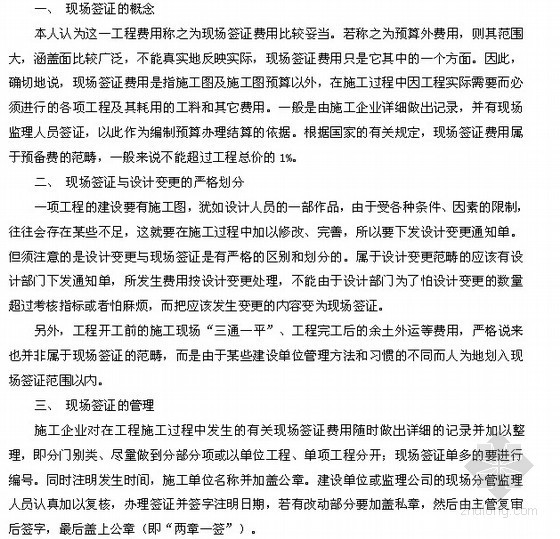 一、 现场签证的概念

本人认为这一工程费用称之为现场签证费用比较妥当。若称之为预算外费用，则其范围大，涵盖面比较广泛，不能真实地反映实际，现场签证费用只是它其中的一个方面。因此，确切地说，现场签证费用是指施工图及施工图预算以外，在施工过程中因工程实际需要而必须进行的各项工程及其耗用的工料和其它费用。一般是由施工企业详细做出记录，并有现场监理人员签证，以此作为编制预算办理结算的依据。根据国家的有关规定，现场签证费用属于预备费的范畴，一般来说不能超过工程总价的 1%。

二、 现场签证与设计变更的严格划分

一项工程的建设要有施工图，犹如设计人员的一部作品，由于受各种条件、因素的限制，往往会存在某些不足，这就要在施工过程中加以修改、完善，所以要下发设计变更通知单。但须注意的是设计变更与现场签证是有严格的区别和划分的。属于设计变更范畴的应该有设计部门下发通知单，所发生费用按设计变更处理，不能由于设计部门为了怕设计变更的数量超过考核指标或者怕麻烦，而把应该发生变更的内容变为现场签证。

另外，工程开工前的施工现场“三通一平”、工程完工后的余土外运等费用，严格说来也并非属于现场签证的范畴，而是由于某些建设单位管理方法和习惯的不同而人为地划入现场签证范围以内。

三、 现场签证的管理

施工企业对在工程施工过程中发生的有关现场签证费用随时做出详细的记录并加以整理，即分门别类、尽量做到分部分项或以单位工程、单项工程分开；现场签证单多的要进行编号。同时注明发生时间，施工单位名称并加盖公章。建设单位或监理公司的现场分管监理人员认真加以复核，办理签证并签字注明日期，若有改动部分要加盖私章，然后由主管复审后签字，最后盖上公章（即“两章一签”）。

zhulong.com